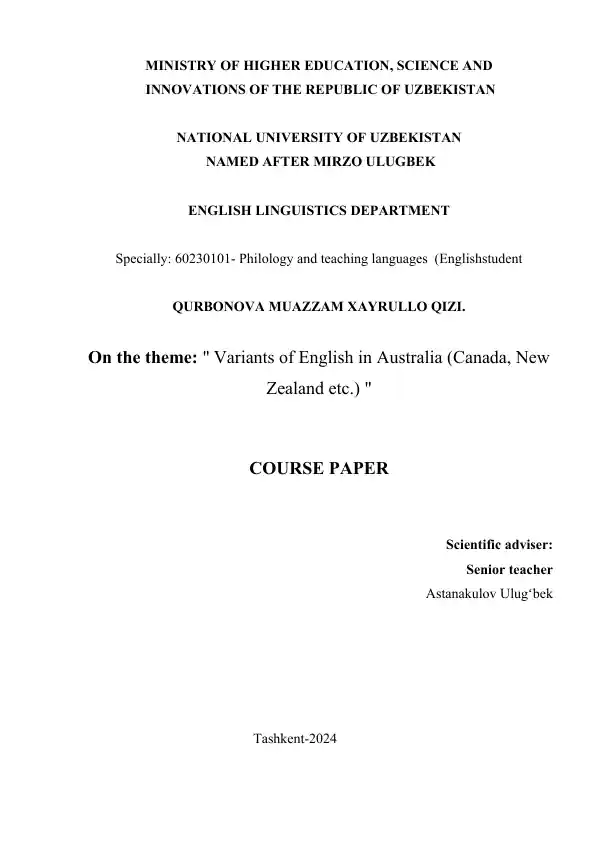 MINISTRY OF HIGHER EDUCATION, SCIENCE AND INNOVATIONS OF THE REPUBLIC OF UZBEKISTAN

NATIONAL UNIVERSITY OF UZBEKISTAN NAMED AFTER MIRZO ULUGBEK

ENGLISH LINGUISTICS DEPARTMENT

Specially: 60230101- Philology and teaching languages (Englishstudent

QURBONOVA MUAZZAM XAYRULLO QIZI.

On the theme: " Variants of English in Australia (Canada, New Zealand etc.) "

COURSE PAPER

Scientific adviser:
Senior teacher
Astanakulov Ulug‘bek

Tashkent-2024